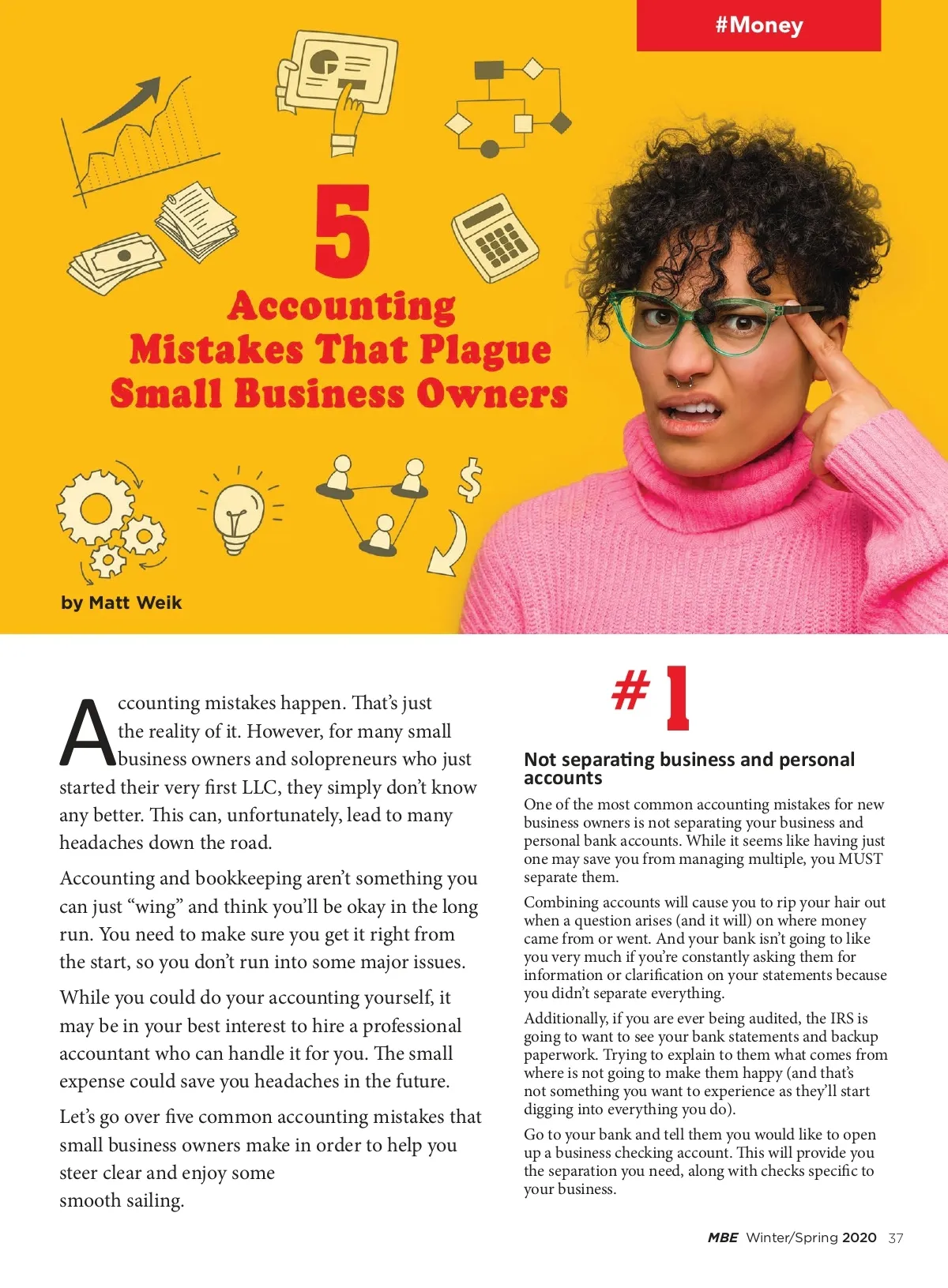 #Money

5
Accounting
Mistakes That Plague
Small Business Owners

by Matt Weik

Accounting mistakes happen. That's just the reality of it. However, for many small business owners and solopreneurs who just started their very first LLC, they simply don't know any better. This can, unfortunately, lead to many headaches down the road.

Accounting and bookkeeping aren't something you can just "wing" and think you'll be okay in the long run. You need to make sure you get it right from the start, so you don't run into some major issues.

While you could do your accounting yourself, it may be in your best interest to hire a professional accountant who can handle it for you. The small expense could save you headaches in the future.

Let's go over five common accounting mistakes that small business owners make in order to help you steer clear and enjoy some smooth sailing.

#1

Not separating business and personal accounts

One of the most common accounting mistakes for new business owners is not separating your business and personal bank accounts. While it seems like having just one may save you from managing multiple, you MUST separate them.

Combining accounts will cause you to rip your hair out when a question arises (and it will) on where money came from or went. And your bank isn't going to like you very much if you're constantly asking them for information or clarification on your statements because you didn't separate everything.

Additionally, if you are ever being audited, the IRS is going to want to see your bank statements and backup paperwork. Trying to explain to them what comes from where is not going to make them happy (and that's not something you want to experience as they'll start digging into everything you do).

Go to your bank and tell them you would like to open up a business checking account. This will provide you the separation you need, along with checks specific to your business.

MBE Winter/Spring 2020 37